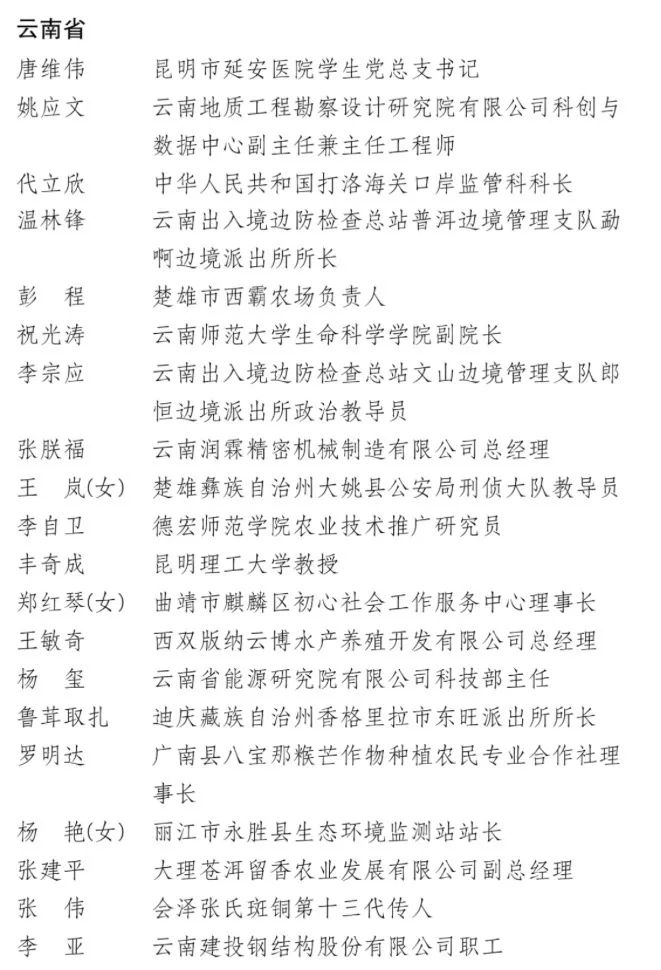 云南省

唐维伟　昆明市延安医院学生党总支书记

姚应文　云南地质工程勘察设计研究院有限公司科创与数据中心副主任兼主任工程师

代立欣　中华人民共和国打洛海关口岸监管科科长

温林锋　云南出入境边防检查总站普洱边境管理支队勐啊边境派出所所长

彭　程　楚雄市西霸农场负责人

祝光涛　云南师范大学生命科学学院副院长

李宗应　云南出入境边防检查总站文山边境管理支队郎恒边境派出所政治教导员

张朕福　云南润霖精密机械制造有限公司总经理

王　岚(女)　楚雄彝族自治州大姚县公安局刑侦大队教导员

李自卫　德宏师范学院农业技术推广研究员

丰奇成　昆明理工大学教授

郑红琴(女)　曲靖市麒麟区初心社会工作服务中心理事长

王敏奇　西双版纳云博水产养殖开发有限公司总经理

杨　玺　云南省能源研究院有限公司科技部主任

鲁茸取扎　迪庆藏族自治州香格里拉市东旺派出所所长

罗明达　广南县八宝那糇芒作物种植农民专业合作社理事长

杨　艳(女)　丽江市永胜县生态环境监测站站长

张建平　大理苍洱留香农业发展有限公司副总经理

张　伟　会泽张氏斑铜第十三代传人

李　亚　云南建投钢结构股份有限公司职工